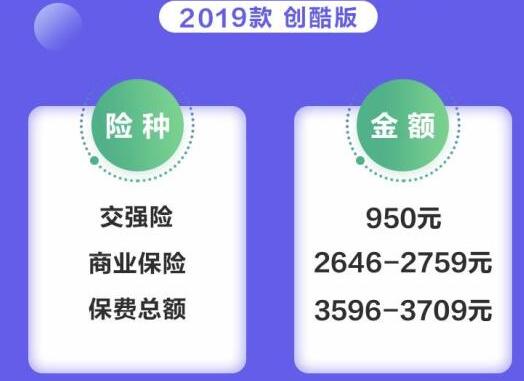 2019款 创酷版

| 险种 | 金额 |
|---|---|
| 交强险 | 950元 |
| 商业保险 | 2646-2759元 |
| 保费总额 | 3596-3709元 |